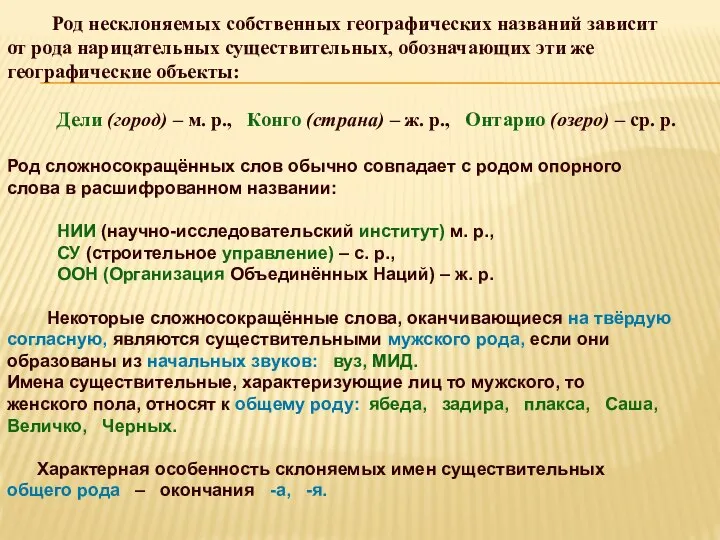 Род несклоняемых собственных географических названий зависит от рода нарицательных существительных, обозначающих эти же географические объекты:

Дели (город) – м. р., Конго (страна) – ж. р., Онтарио (озеро) – ср. р.

Род сложносокращённых слов обычно совпадает с родом опорного слова в расшифрованном названии:

НИИ (научно-исследовательский институт) м. р.,
СУ (строительное управление) – с. р.,
ООН (Организация Объединённых Наций) – ж. р.

Некоторые сложносокращённые слова, оканчивающиеся на твёрдую согласную, являются существительными мужского рода, если они образованы из начальных звуков: вуз, МИД.
Имена существительные, характеризующие лиц то мужского, то женского пола, относят к общему роду: ябеда, задира, плакса, Саша, Величко, Черных.

Характерная особенность склоняемых имен существительных общего рода – окончания -а, -я.